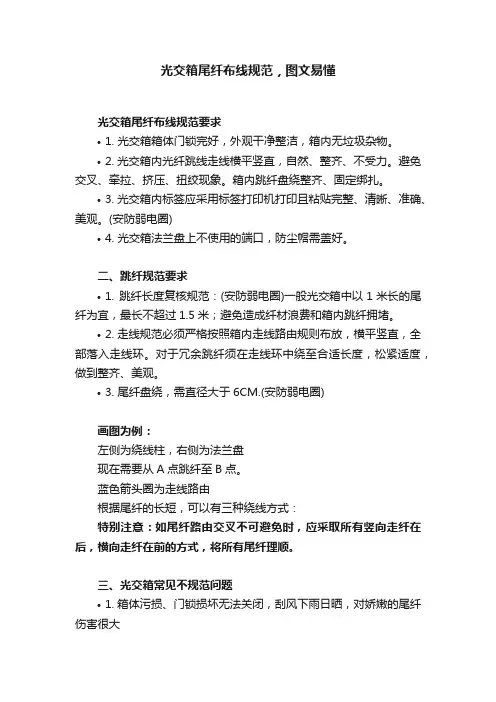 光交箱尾纤布线规范，图文易懂

光交箱尾纤布线规范要求

• 1. 光交箱箱体门锁完好，外观干净整洁，箱内无垃圾杂物。

• 2. 光交箱内光纤跳线走线横平竖直，自然、整齐、不受力。避免交叉、牵拉、挤压、扭绞现象。箱内跳纤盘绕整齐、固定绑扎。

• 3. 光交箱内标签应采用标签打印机打印且粘贴完整、清晰、准确、美观。(安防弱电圈)

• 4. 光交箱法兰盘上不使用的端口，防尘帽需盖好。

二、跳纤规范要求

• 1. 跳纤长度复核规范：(安防弱电圈)一般光交箱中以 1 米长的尾纤为宜，最长不超过 1.5 米；避免造成纤材浪费和箱内跳纤拥堵。

• 2. 走线规范必须严格按照箱内走线路由规则布放，横平竖直，全部落入走线环。对于冗余跳纤须在走线环中绕至合适长度，松紧适度，做到整齐、美观。

• 3. 尾纤盘绕，需直径大于 6CM.(安防弱电圈)

画图为例：

左侧为绕线柱，右侧为法兰盘

现在需要从 A 点跳纤至 B 点。

蓝色箭头圈为走线路由

根据尾纤的长短，可以有三种绕线方式：

特别注意：如尾纤路由交叉不可避免时，应采取所有竖向走纤在后，横向走纤在前的方式，将所有尾纤理顺。

三、光交箱常见不规范问题

• 1. 箱体污损、门锁损坏无法关闭，刮风下雨日晒，对娇嫩的尾纤伤害很大